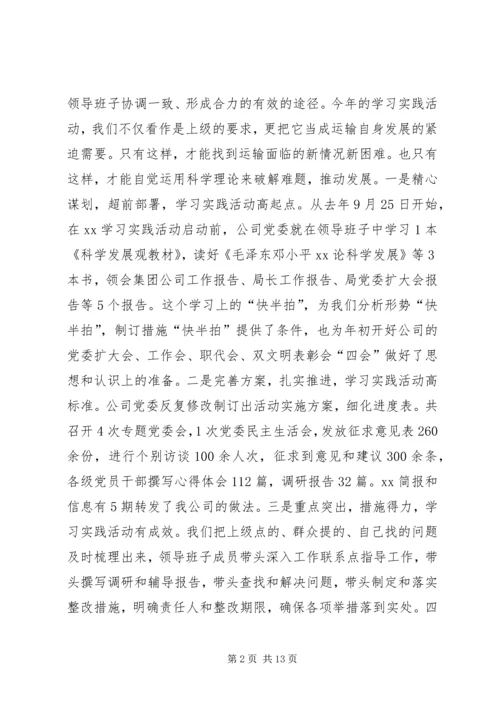 领导班子协调一致、形成合力的有效的途径。今年的学习实践活动，我们不仅看作是上级的要求，更把它当成运输自身发展的紧迫需要。只有这样，才能找到运输面临的新情况新困难。也只有这样，才能自觉运用科学理论来破解难题，推动发展。一是精心谋划，超前部署，学习实践活动高起点。从去年9月25日开始，在xx学习实践活动启动前，公司党委就在领导班子中学习1本《科学发展观教材》，读好《毛泽东邓小平xx论科学发展》等3本书，领会集团公司工作报告、局长工作报告、局党委扩大会报告等5个报告。这个学习上的“快半拍”，为我们分析形势“快半拍”，制订措施“快半拍”提供了条件，也为年初开好公司的党委扩大会、工作会、职代会、双文明表彰会“四会”做好了思想和认识上的准备。二是完善方案，扎实推进，学习实践活动高标准。公司党委反复修改制订出活动实施方案，细化进度表。共召开4次专题党委会，1次党委民主生活会，发放征求意见表260余份，进行个别访谈100余人次，征求到意见和建议300余条，各级党员干部撰写心得体会112篇，调研报告32篇。xx简报和信息有5期转发了我公司的做法。三是重点突出，措施得力，学习实践活动有成效。我们把上级点的、群众提的、自己找的问题及时梳理出来，领导班子成员带头深入工作联系点指导工作，带头撰写调研和辅导报告，带头查找和解决问题，带头制定和落实整改措施，明确责任人和整改期限，确保各项举措落到实处。四

第2页 共13页